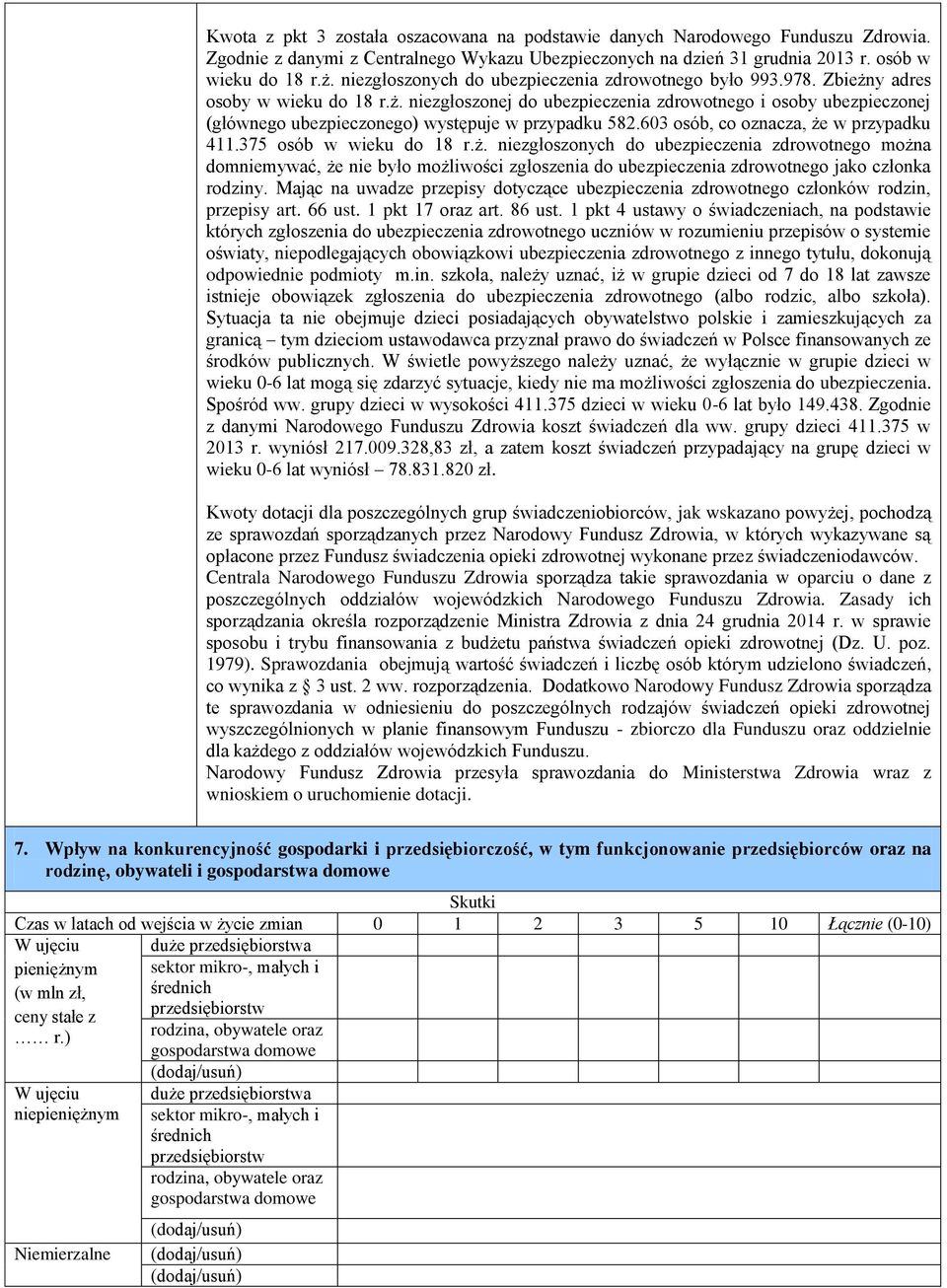 Kwota z pkt 3 została oszacowana na podstawie danych Narodowego Funduszu Zdrowia. Zgodnie z danymi z Centralnego Wykazu Ubezpieczonych na dzień 31 grudnia 2013 r. osób w wieku do 18 r.ż. niezgłoszonych do ubezpieczenia zdrowotnego było 993.978. Zbieżny adres osoby w wieku do 18 r.ż. niezgłoszonej do ubezpieczenia zdrowotnego i osoby ubezpieczonej (głównego ubezpieczonego) występuje w przypadku 582.603 osób, co oznacza, że w przypadku 411.375 osób w wieku do 18 r.ż. niezgłoszonych do ubezpieczenia zdrowotnego można domniemywać, że nie było możliwości zgłoszenia do ubezpieczenia zdrowotnego jako członka rodziny. Mając na uwadze przepisy dotyczące ubezpieczenia zdrowotnego członków rodzin, przepisy art. 66 ust. 1 pkt 17 oraz art. 86 ust. 1 pkt 4 ustawy o świadczeniach, na podstawie których zgłoszenia do ubezpieczenia zdrowotnego uczniów w rozumieniu przepisów o systemie oświaty, niepodlegających obowiązkowi ubezpieczenia zdrowotnego z innego tytułu, dokonują odpowiednie podmioty m.in. szkoła, należy uznać, iż w grupie dzieci od 7 do 18 lat zawsze istnieje obowiązek zgłoszenia do ubezpieczenia zdrowotnego (albo rodzic, albo szkoła). Sytuacja ta nie obejmuje dzieci posiadających obywatelstwo polskie i zamieszkujących za granicą – tym dzieciom ustawodawca przyznał prawo do świadczeń w Polsce finansowanych ze środków publicznych. W świetle powyższego należy uznać, że wyłącznie w grupie dzieci w wieku 0-6 lat mogą się zdarzyć sytuacje, kiedy nie ma możliwości zgłoszenia do ubezpieczenia. Spośród ww. grupy dzieci w wysokości 411.375 dzieci w wieku 0-6 lat było 149.438. Zgodnie z danymi Narodowego Funduszu Zdrowia koszt świadczeń dla ww. grupy dzieci 411.375 w 2013 r. wyniósł 217.009.328,83 zł, a zatem koszt świadczeń przypadający na grupę dzieci w wieku 0-6 lat wyniósł – 78.831.820 zł.

Kwoty dotacji dla poszczególnych grup świadczeniobiorców, jak wskazano powyżej, pochodzą ze sprawozdań sporządzanych przez Narodowy Fundusz Zdrowia, w których wykazywane są opłacone przez Fundusz świadczenia opieki zdrowotnej wykonane przez świadczeniodawców. Centrala Narodowego Funduszu Zdrowia sporządza takie sprawozdania w oparciu o dane z poszczególnych oddziałów wojewódzkich Narodowego Funduszu Zdrowia. Zasady ich sporządzania określa rozporządzenie Ministra Zdrowia z dnia 24 grudnia 2014 r. w sprawie sposobu i trybu finansowania z budżetu państwa świadczeń opieki zdrowotnej (Dz. U. poz. 1979). Sprawozdania obejmują wartość świadczeń i liczbę osób którym udzielono świadczeń, co wynika z 3 ust. 2 ww. rozporządzenia. Dodatkowo Narodowy Fundusz Zdrowia sporządza te sprawozdania w odniesieniu do poszczególnych rodzajów świadczeń opieki zdrowotnej wyszczególnionych w planie finansowym Funduszu - zbiorczo dla Funduszu oraz oddzielnie dla każdego z oddziałów wojewódzkich Funduszu.
Narodowy Fundusz Zdrowia przesyła sprawozdania do Ministerstwa Zdrowia wraz z wnioskiem o uruchomienie dotacji.

7. Wpływ na konkurencyjność gospodarki i przedsiębiorczość, w tym funkcjonowanie przedsiębiorców oraz na rodzinę, obywateli i gospodarstwa domowe

Skutki

| Czas w latach od wejścia w życie zmian | | 0 | 1 | 2 | 3 | 5 | 10 | Łącznie (0-10) |
|---|---|---|---|---|---|---|---|---|
| W ujęciu pieniężnym (w mln zł, ceny stałe z …… r.) | duże przedsiębiorstwa | | | | | | | |
| | sektor mikro-, małych i średnich przedsiębiorstw | | | | | | | |
| | rodzina, obywatele oraz gospodarstwa domowe | | | | | | | |
| | (dodaj/usuń) | | | | | | | |
| W ujęciu niepieniężnym | duże przedsiębiorstwa | | | | | | | |
| | sektor mikro-, małych i średnich przedsiębiorstw | | | | | | | |
| | rodzina, obywatele oraz gospodarstwa domowe | | | | | | | |
| | (dodaj/usuń) | | | | | | | |
| Niemierzalne | (dodaj/usuń) | | | | | | | |
| | (dodaj/usuń) | | | | | | | |